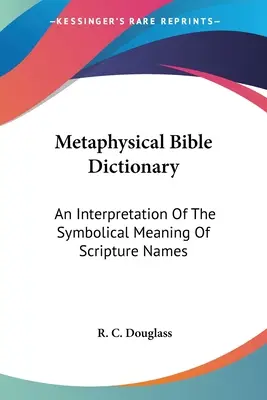 —KESSINGER'S RARE REPRINTS—

Metaphysical Bible Dictionary

An Interpretation Of The Symbolical Meaning Of Scripture Names

R. C. Douglass